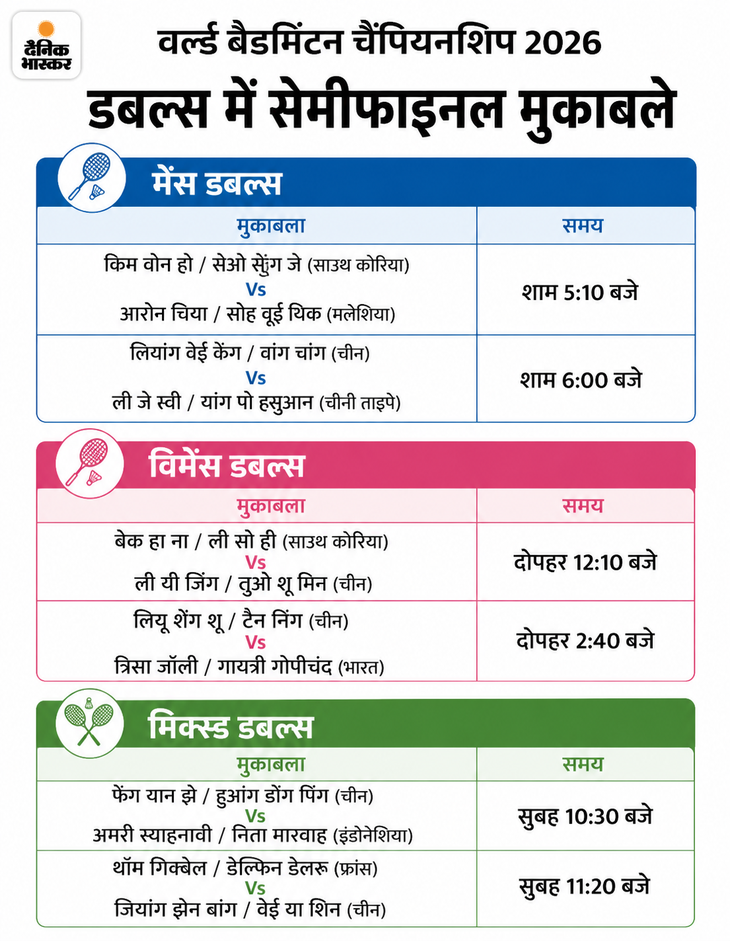 दैनिक भास्कर

वर्ल्ड बैडमिंटन चैंपियनशिप 2026

डबल्स में सेमीफाइनल मुकाबले

मेंस डबल्स

| मुकाबला | समय |
|---|---|
| किम वोन हो / सेओ सेुंग जे (साउथ कोरिया) Vs आरोन चिया / सोह वूई थिक (मलेशिया) | शाम 5:10 बजे |
| लियांग वेई केंग / वांग चांग (चीन) Vs ली जे स्वी / यांग पो हसुआन (चीनी ताइपे) | शाम 6:00 बजे |

विमेंस डबल्स

| मुकाबला | समय |
|---|---|
| बेक हा ना / ली सो ही (साउथ कोरिया) Vs ली यी जिंग / तुओ शू मिन (चीन) | दोपहर 12:10 बजे |
| लियू शेंग शू / टैन निंग (चीन) Vs त्रिसा जॉली / गायत्री गोपीचंद (भारत) | दोपहर 2:40 बजे |

मिक्स्ड डबल्स

| मुकाबला | समय |
|---|---|
| फेंग यान झे / हुआंग डोंग पिंग (चीन) Vs अमरी स्याहनावी / निता मारवाह (इंडोनेशिया) | सुबह 10:30 बजे |
| थॉम गिक्बेल / डेल्फिन डेलरू (फ्रांस) Vs जियांग झेन बांग / वेई या शिन (चीन) | सुबह 11:20 बजे |